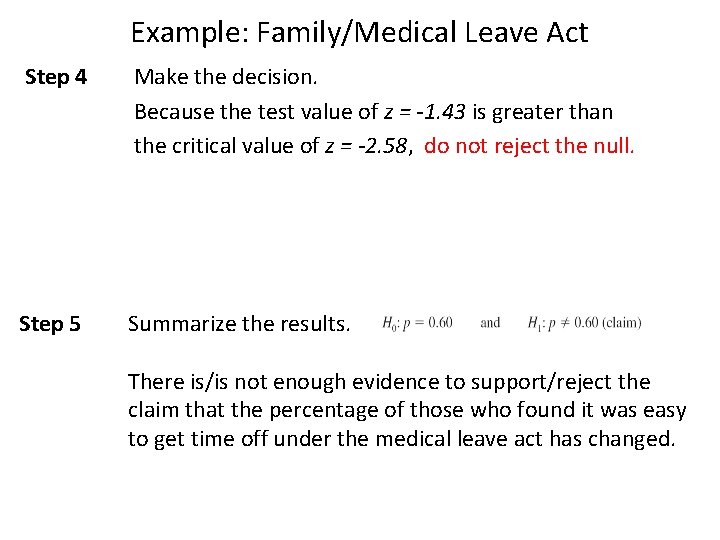 Example: Family/Medical Leave Act

Step 4 Make the decision.

Because the test value of $z = -1.43$ is greater than the critical value of $z = -2.58$, do not reject the null.

Step 5 Summarize the results. $H_0: p = 0.60$ and $H_1: p \neq 0.60$ (claim)

There is/is not enough evidence to support/reject the claim that the percentage of those who found it was easy to get time off under the medical leave act has changed.